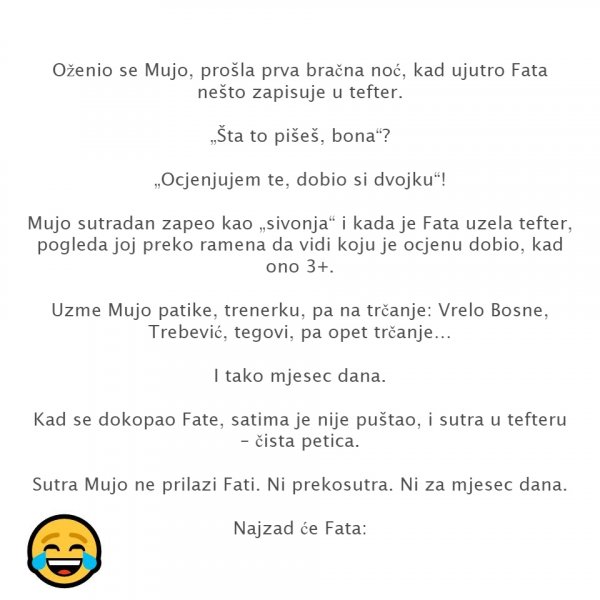 Oženio se Mujo, prošla prva bračna noć, kad ujutro Fata nešto zapisuje u tefter.

„Šta to pišeš, bona“?

„Ocjenjujem te, dobio si dvojku“!

Mujo sutradan zapeo kao „sivonja“ i kada je Fata uzela tefter, pogleda joj preko ramena da vidi koju je ocjenu dobio, kad ono 3+.

Uzme Mujo patike, trenerku, pa na trčanje: Vrelo Bosne, Trebević, tegovi, pa opet trčanje…

I tako mjesec dana.

Kad se dokopao Fate, satima je nije puštao, i sutra u tefteru – čista petica.

Sutra Mujo ne prilazi Fati. Ni prekosutra. Ni za mjesec dana.

Najzad će Fata: